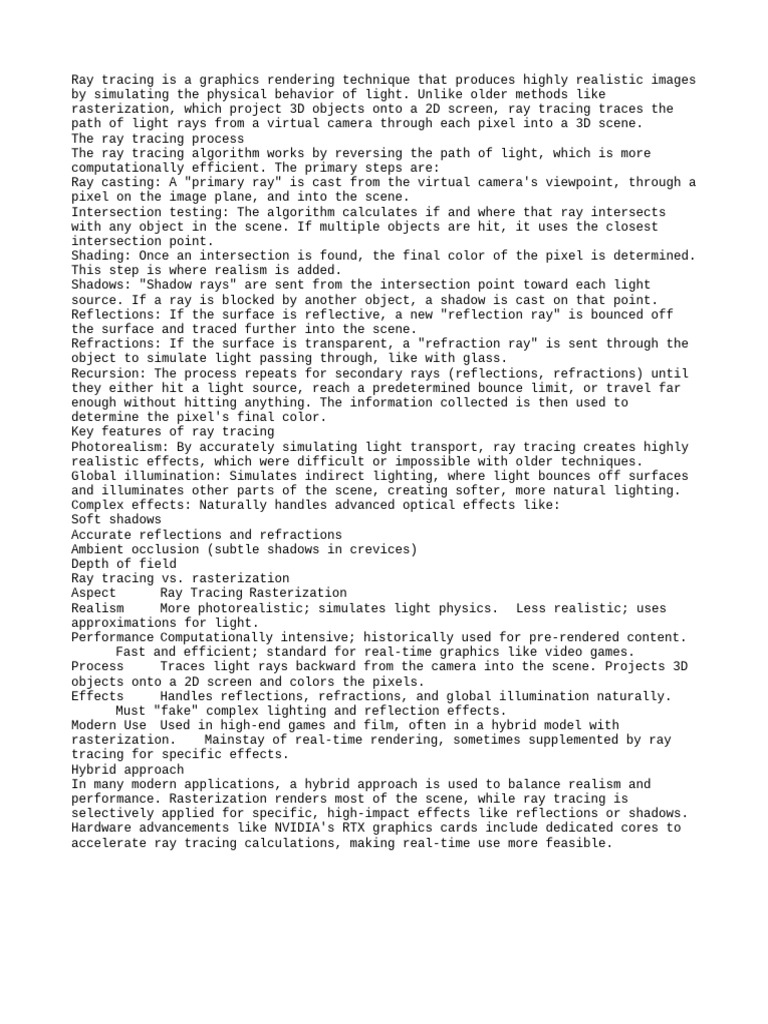 Ray tracing is a graphics rendering technique that produces highly realistic images by simulating the physical behavior of light. Unlike older methods like rasterization, which project 3D objects onto a 2D screen, ray tracing traces the path of light rays from a virtual camera through each pixel into a 3D scene.
The ray tracing process
The ray tracing algorithm works by reversing the path of light, which is more computationally efficient. The primary steps are:
Ray casting: A "primary ray" is cast from the virtual camera's viewpoint, through a pixel on the image plane, and into the scene.
Intersection testing: The algorithm calculates if and where that ray intersects with any object in the scene. If multiple objects are hit, it uses the closest intersection point.
Shading: Once an intersection is found, the final color of the pixel is determined. This step is where realism is added.
Shadows: "Shadow rays" are sent from the intersection point toward each light source. If a ray is blocked by another object, a shadow is cast on that point.
Reflections: If the surface is reflective, a new "reflection ray" is bounced off the surface and traced further into the scene.
Refractions: If the surface is transparent, a "refraction ray" is sent through the object to simulate light passing through, like with glass.
Recursion: The process repeats for secondary rays (reflections, refractions) until they either hit a light source, reach a predetermined bounce limit, or travel far enough without hitting anything. The information collected is then used to determine the pixel's final color.
Key features of ray tracing
Photorealism: By accurately simulating light transport, ray tracing creates highly realistic effects, which were difficult or impossible with older techniques.
Global illumination: Simulates indirect lighting, where light bounces off surfaces and illuminates other parts of the scene, creating softer, more natural lighting.
Complex effects: Naturally handles advanced optical effects like:
Soft shadows
Accurate reflections and refractions
Ambient occlusion (subtle shadows in crevices)
Depth of field
Ray tracing vs. rasterization
Aspect Ray Tracing Rasterization
Realism More photorealistic; simulates light physics. Less realistic; uses approximations for light.
Performance Computationally intensive; historically used for pre-rendered content. Fast and efficient; standard for real-time graphics like video games.
Process Traces light rays backward from the camera into the scene. Projects 3D objects onto a 2D screen and colors the pixels.
Effects Handles reflections, refractions, and global illumination naturally. Must "fake" complex lighting and reflection effects.
Modern Use Used in high-end games and film, often in a hybrid model with rasterization. Mainstay of real-time rendering, sometimes supplemented by ray tracing for specific effects.
Hybrid approach
In many modern applications, a hybrid approach is used to balance realism and performance. Rasterization renders most of the scene, while ray tracing is selectively applied for specific, high-impact effects like reflections or shadows. Hardware advancements like NVIDIA's RTX graphics cards include dedicated cores to accelerate ray tracing calculations, making real-time use more feasible.